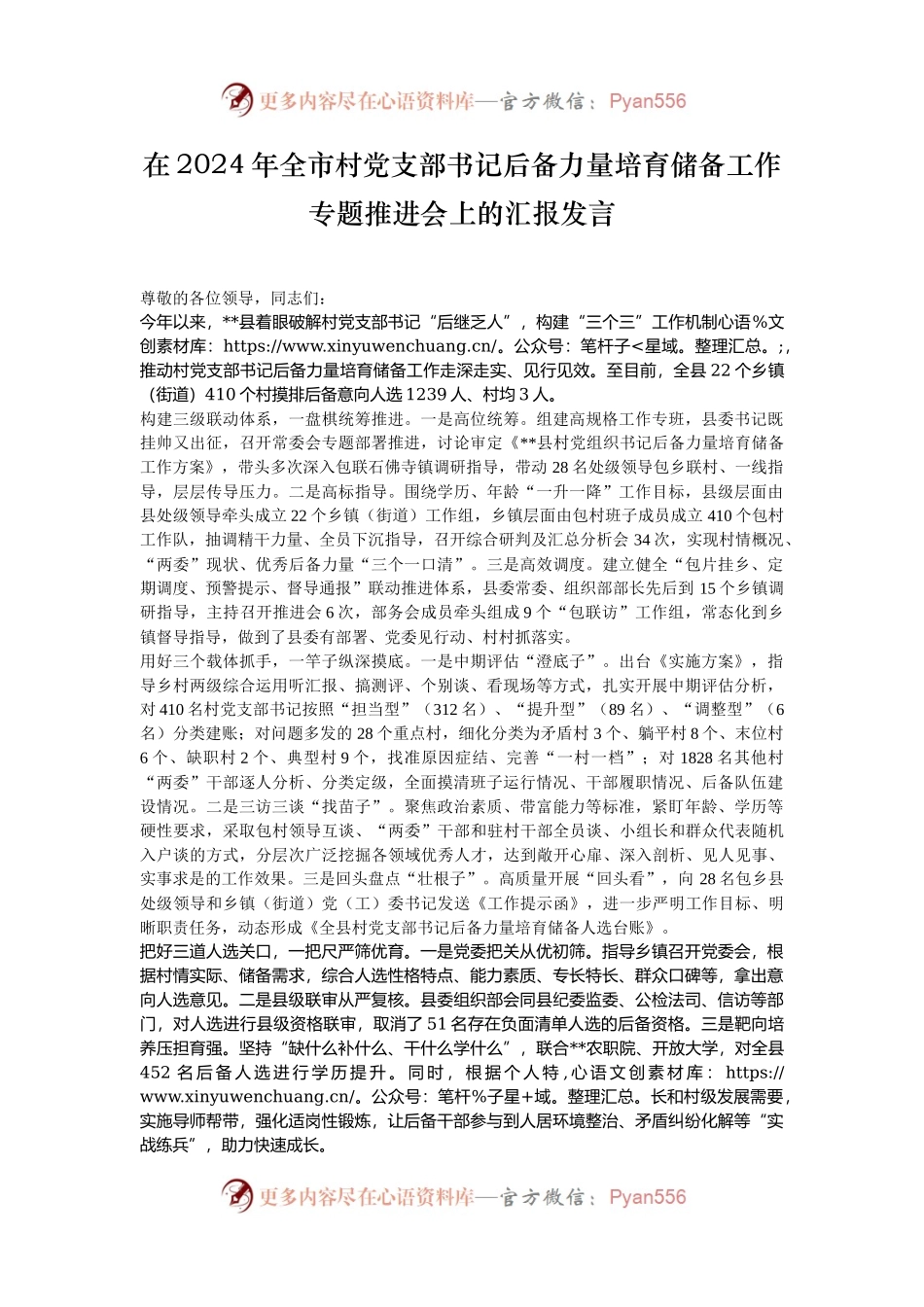 更多内容尽在心语资料库—官方微信：Pyan556

在2024年全市村党支部书记后备力量培育储备工作专题推进会上的汇报发言

尊敬的各位领导，同志们：

今年以来，**县着眼破解村党支部书记“后继乏人”，构建“三个三”工作机制心语%文创素材库：https://www.xinyuwenchuang.cn/。公众号：笔杆子<星域。整理汇总。；，推动村党支部书记后备力量培育储备工作走深走实、见行见效。至目前，全县22个乡镇（街道）410个村摸排后备意向人选1239人、村均3人。

构建三级联动体系，一盘棋统筹推进。一是高位统筹。组建高规格工作专班，县委书记既挂帅又出征，召开常委会专题部署推进，讨论审定《**县村党组织书记后备力量培育储备工作方案》，带头多次深入包联石佛寺镇调研指导，带动28名处级领导包乡联村、一线指导，层层传导压力。二是高标指导。围绕学历、年龄“一升一降”工作目标，县级层面由县处级领导牵头成立22个乡镇（街道）工作组，乡镇层面由包村班子成员成立410个包村工作队，抽调精干力量、全员下沉指导，召开综合研判及汇总分析会34次，实现村情概况、“两委”现状、优秀后备力量“三个一口清”。三是高效调度。建立健全“包片挂乡、定期调度、预警提示、督导通报”联动推进体系，县委常委、组织部部长先后到15个乡镇调研指导，主持召开推进会6次，部务会成员牵头组成9个“包联访”工作组，常态化到乡镇督导指导，做到了县委有部署、党委见行动、村村抓落实。

用好三个载体抓手，一竿子纵深摸底。一是中期评估“澄底子”。出台《实施方案》，指导乡村两级综合运用听汇报、搞测评、个别谈、看现场等方式，扎实开展中期评估分析，对410名村党支部书记按照“担当型”（312名）、“提升型”（89名）、“调整型”（6名）分类建账；对问题多发的28个重点村，细化分类为矛盾村3个、躺平村8个、末位村6个、缺职村2个、典型村9个，找准原因症结、完善“一村一档”；对1828名其他村“两委”干部逐人分析、分类定级，全面摸清班子运行情况、干部履职情况、后备队伍建设情况。二是三访三谈“找苗子”。聚焦政治素质、带富能力等标准，紧盯年龄、学历等硬性要求，采取包村领导互谈、“两委”干部和驻村干部全员谈、小组长和群众代表随机入户谈的方式，分层次广泛挖掘各领域优秀人才，达到敞开心扉、深入剖析、见人见事、实事求是的工作效果。三是回头盘点“壮根子”。高质量开展“回头看”，向28名包乡县处级领导和乡镇（街道）党（工）委书记发送《工作提示函》，进一步严明工作目标、明晰职责任务，动态形成《全县村党支部书记后备力量培育储备人选台账》。

把好三道人选关口，一把尺严筛优育。一是党委把关从优初筛。指导乡镇召开党委会，根据村情实际、储备需求，综合人选性格特点、能力素质、专长特长、群众口碑等，拿出意向人选意见。二是县级联审从严复核。县委组织部会同县纪委监委、公检法司、信访等部门，对人选进行县级资格联审，取消了51名存在负面清单人选的后备资格。三是靶向培养压担育强。坚持“缺什么补什么、干什么学什么”，联合**农职院、开放大学，对全县452名后备人选进行学历提升。同时，根据个人特，心语文创素材库：https://www.xinyuwenchuang.cn/。公众号：笔杆%子星+域。整理汇总。长和村级发展需要，实施导师帮带，强化适岗性锻炼，让后备干部参与到人居环境整治、矛盾纠纷化解等“实战练兵”，助力快速成长。

更多内容尽在心语资料库—官方微信：Pyan556